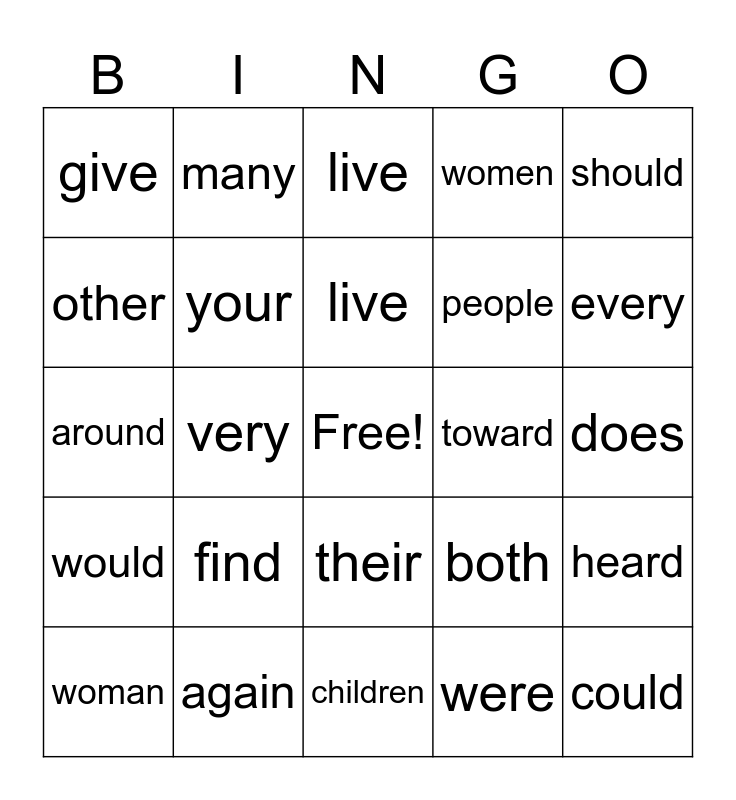 | B | I | N | G | O |
|---|---|---|---|---|
| give | many | live | women | should |
| other | your | live | people | every |
| around | very | Free! | toward | does |
| would | find | their | both | heard |
| woman | again | children | were | could |